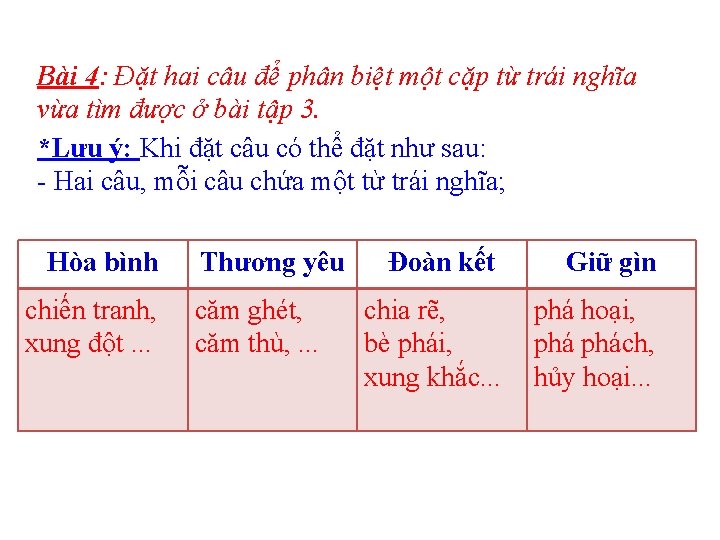 Bài 4: Đặt hai câu để phân biệt một cặp từ trái nghĩa vừa tìm được ở bài tập 3.

*Lưu ý: Khi đặt câu có thể đặt như sau:
- Hai câu, mỗi câu chứa một từ trái nghĩa;

| Hòa bình | Thương yêu | Đoàn kết | Giữ gìn |
|---|---|---|---|
| chiến tranh, xung đột ... | căm ghét, căm thù, ... | chia rẽ, bè phái, xung khắc... | phá hoại, phá phách, hủy hoại... |